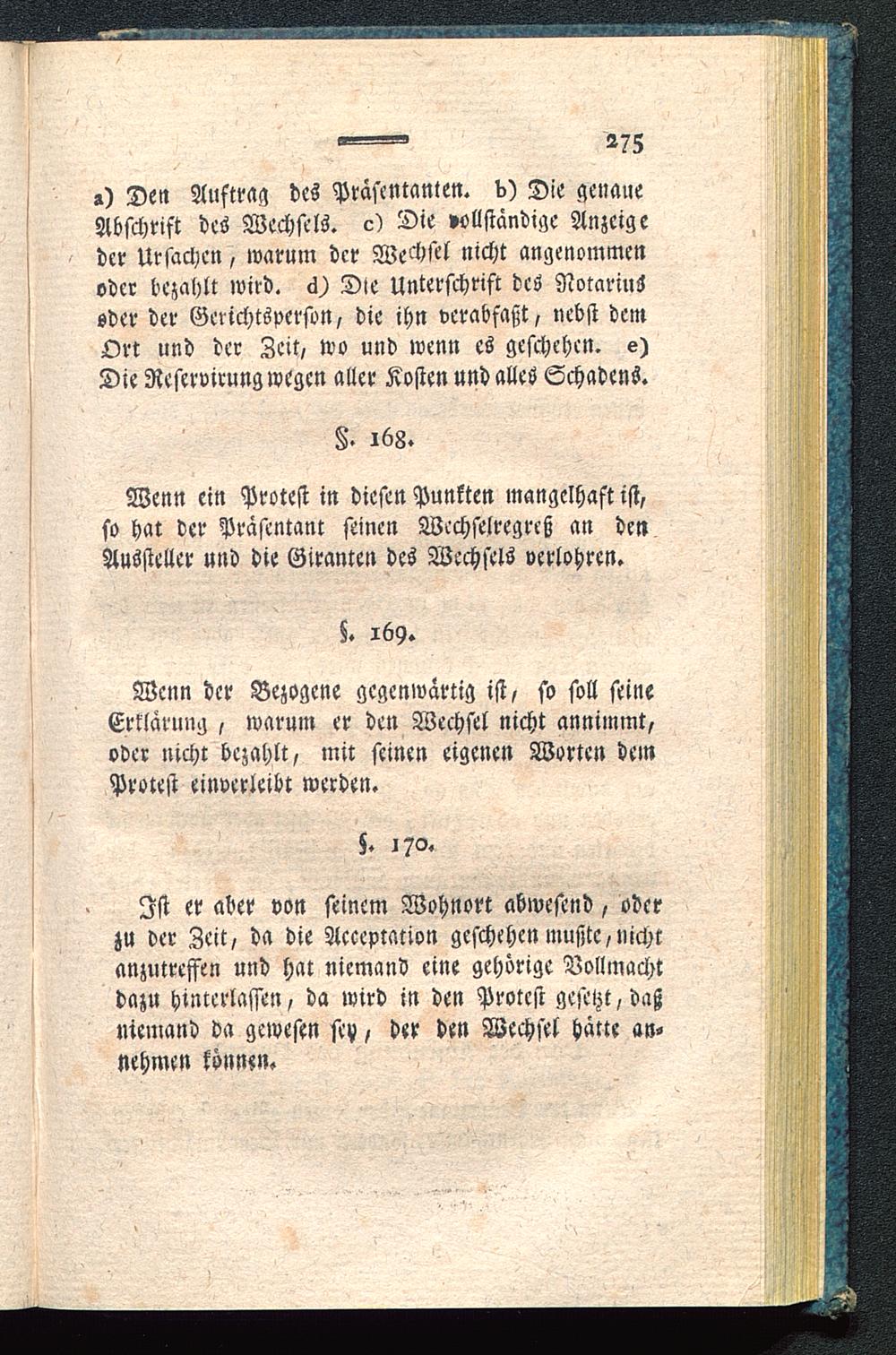 275

a) Den Auftrag des Präsentanten. b) Die genaue Abschrift des Wechsels. c) Die vollständige Anzeige der Ursachen, warum der Wechsel nicht angenommen oder bezahlt wird. d) Die Unterschrift des Notarius oder der Gerichtsperson, die ihn verabfaßt, nebst dem Ort und der Zeit, wo und wenn es geschehen. e) Die Reservirung wegen aller Kosten und alles Schadens.

§. 168.

Wenn ein Protest in diesen Punkten mangelhaft ist, so hat der Präsentant seinen Wechselregreß an den Aussteller und die Giranten des Wechsels verlohren.

§. 169.

Wenn der Bezogene gegenwärtig ist, so soll seine Erklärung, warum er den Wechsel nicht annimmt, oder nicht bezahlt, mit seinen eigenen Worten dem Protest einverleibt werden.

§. 170.

Ist er aber von seinem Wohnort abwesend, oder zu der Zeit, da die Acceptation geschehen mußte, nicht anzutreffen und hat niemand eine gehörige Vollmacht dazu hinterlassen, da wird in den Protest gesetzt, daß niemand da gewesen sey, der den Wechsel hätte annehmen können.